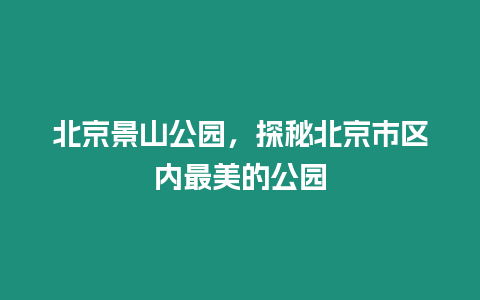 北京景山公园，探秘北京市区内最美的公园